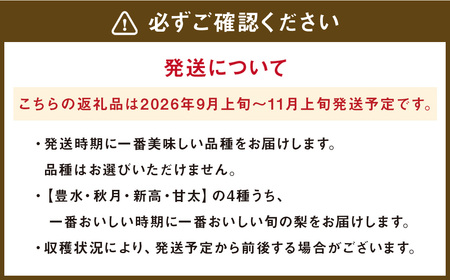 必ずご確認ください

発送について

こちらの返礼品は2026年9月上旬～11月上旬発送予定です。

・発送時期に一番美味しい品種をお届けします。
品種はお選びいただけません。

・【豊水・秋月・新高・甘太】の4種うち、
一番おいしい時期に一番おいしい旬の梨をお届けします。

・収穫状況により、発送予定から前後する場合がございます。